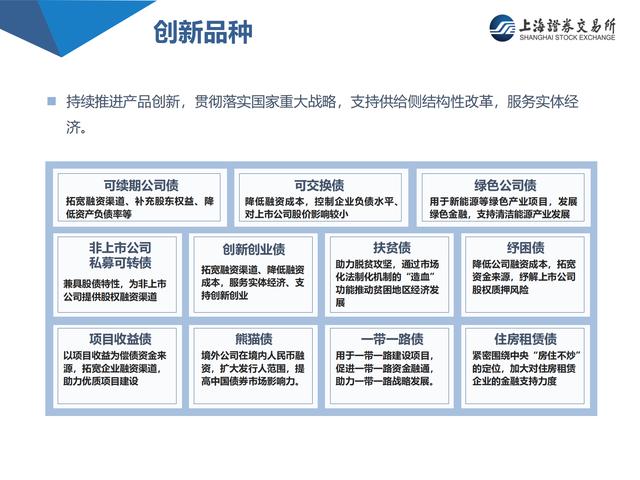 创新品种

上海證券交易所
SHANGHAI STOCK EXCHANGE

持续推进产品创新，贯彻落实国家重大战略，支持供给侧结构性改革，服务实体经济。

可续期公司债
拓宽融资渠道、补充股东权益、降低资产负债率等

可交换债
降低融资成本，控制企业负债水平、对上市公司股价影响较小

绿色公司债
用于新能源等绿色产业项目，发展绿色金融，支持清洁能源产业发展

非上市公司私募可转债
兼具股债特性，为非上市公司提供股权融资渠道

创新创业债
拓宽融资渠道、降低融资成本，服务实体经济、支持创新创业

扶贫债
助力脱贫攻坚，通过市场化法制化机制的“造血”功能推动贫困地区经济发展

纾困债
降低公司融资成本，拓宽资金来源，纾解上市公司股权质押风险

项目收益债
以项目收益为偿债资金来源，拓宽企业融资渠道，助力优质项目建设

熊猫债
境外公司在境内人民币融资，扩大发行人范围，提高中国债券市场影响力。

一带一路债
用于一带一路建设项目，促进一带一路资金融通，助力一带一路战略发展。

住房租赁债
紧密围绕中央“房住不炒”的定位，加大对住房租赁企业的金融支持力度